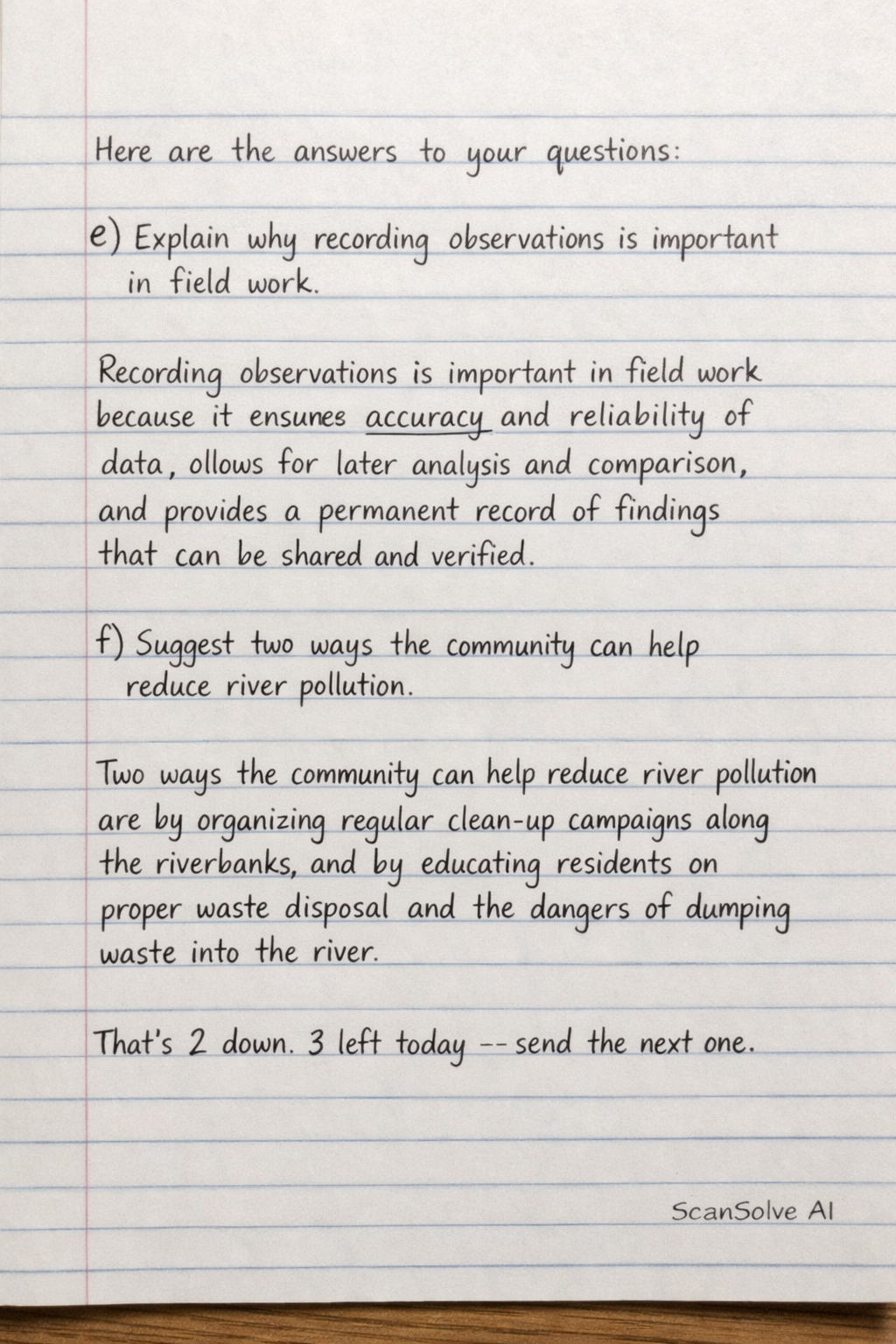 Here are the answers to your questions:

e) Explain why recording observations is important in field work.

Recording observations is important in field work because it ensunes accuracy and reliability of data, ollows for later analysis and comparison, and provides a permanent record of findings that can be shared and verified.

f) Suggest two ways the community can help reduce river pollution.

Two ways the community can help reduce river pollution are by organizing regular clean-up campaigns along the riverbanks, and by educating residents on proper waste disposal and the dangers of dumping waste into the river.

That's 2 down. 3 left today -- send the next one.

ScanSolve AI